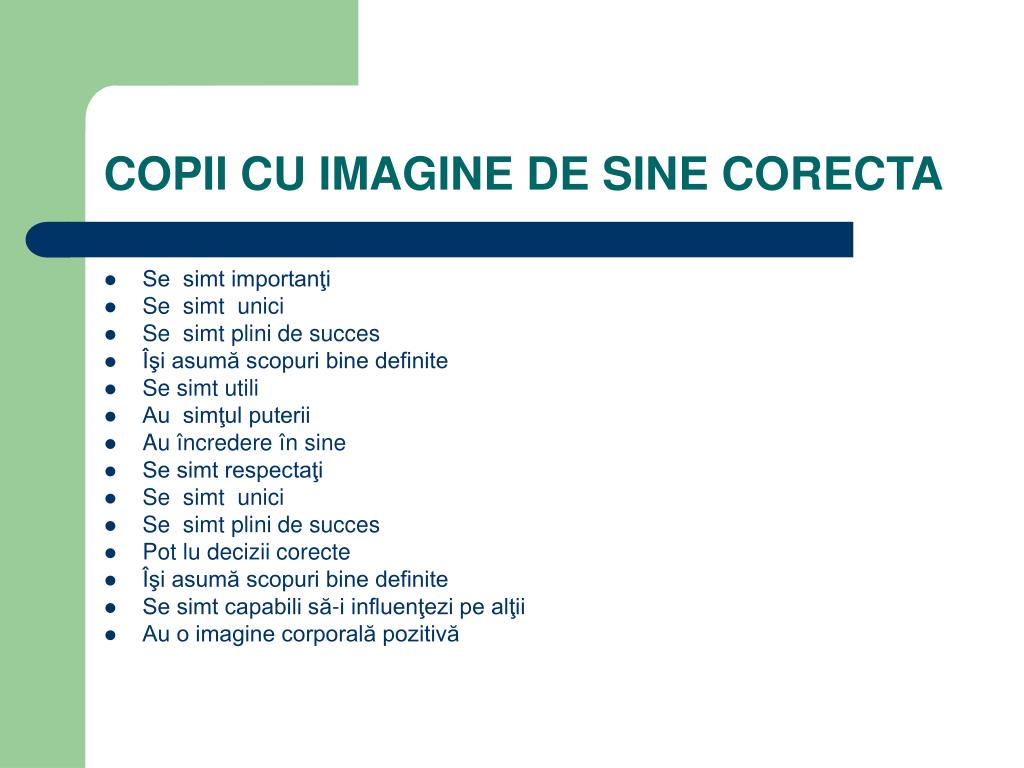 COPII CU IMAGINE DE SINE CORECTA

- Se simt importanţi
- Se simt unici
- Se simt plini de succes
- Îşi asumă scopuri bine definite
- Se simt utili
- Au simţul puterii
- Au încredere în sine
- Se simt respectaţi
- Se simt unici
- Se simt plini de succes
- Pot lu decizii corecte
- Îşi asumă scopuri bine definite
- Se simt capabili să-i influenţezi pe alţii
- Au o imagine corporală pozitivă